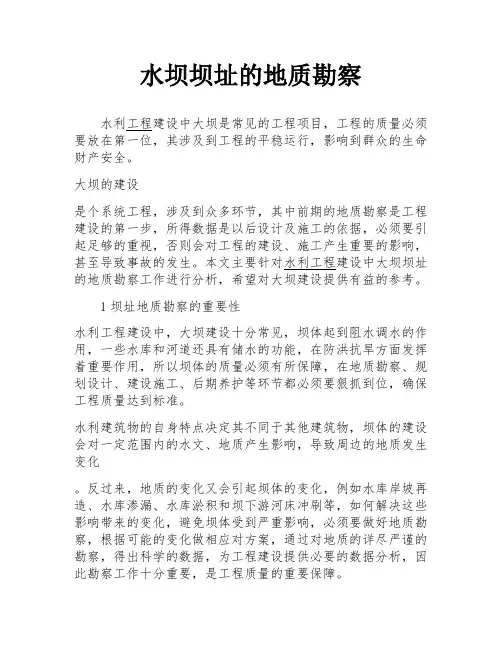 水坝坝址的地质勘察

水利工程建设中大坝是常见的工程项目，工程的质量必须要放在第一位，其涉及到工程的平稳运行，影响到群众的生命财产安全。

大坝的建设

是个系统工程，涉及到众多环节，其中前期的地质勘察是工程建设的第一步，所得数据是以后设计及施工的依据，必须要引起足够的重视，否则会对工程的建设、施工产生重要的影响，甚至导致事故的发生。本文主要针对水利工程建设中大坝坝址的地质勘察工作进行分析，希望对大坝建设提供有益的参考。

1 坝址地质勘察的重要性

水利工程建设中，大坝建设十分常见，坝体起到阻水调水的作用，一些水库和河道还具有储水的功能，在防洪抗旱方面发挥着重要作用，所以坝体的质量必须有所保障，在地质勘察、规划设计、建设施工、后期养护等环节都必须要狠抓到位，确保工程质量达到标准。

水利建筑物的自身特点决定其不同于其他建筑物，坝体的建设会对一定范围内的水文、地质产生影响，导致周边的地质发生变化

。反过来，地质的变化又会引起坝体的变化，例如水库岸坡再造、水库渗漏、水库淤积和坝下游河床冲刷等，如何解决这些影响带来的变化，避免坝体受到严重影响，必须要做好地质勘察，根据可能的变化做相应对方案，通过对地质的详尽严谨的勘察，得出科学的数据，为工程建设提供必要的数据分析，因此勘察工作十分重要，是工程质量的重要保障。